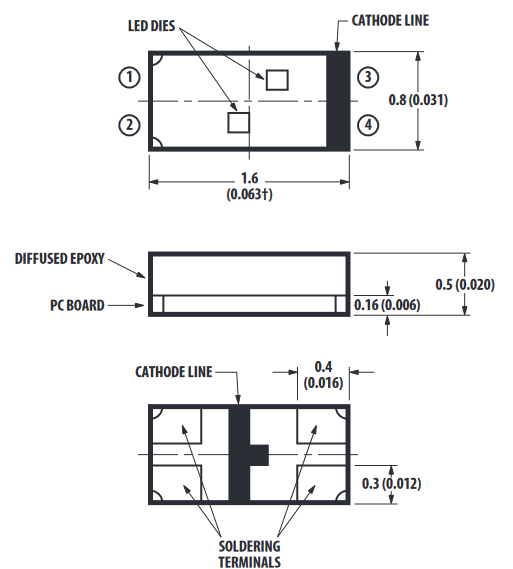 LED DIES

CATHODE LINE

1

2

3

4

0.8 (0.031)

1.6
(0.063†)

DIFFUSED EPOXY

PC BOARD

0.5 (0.020)

0.16 (0.006)

CATHODE LINE

0.4
(0.016)

0.3 (0.012)

SOLDERING
TERMINALS